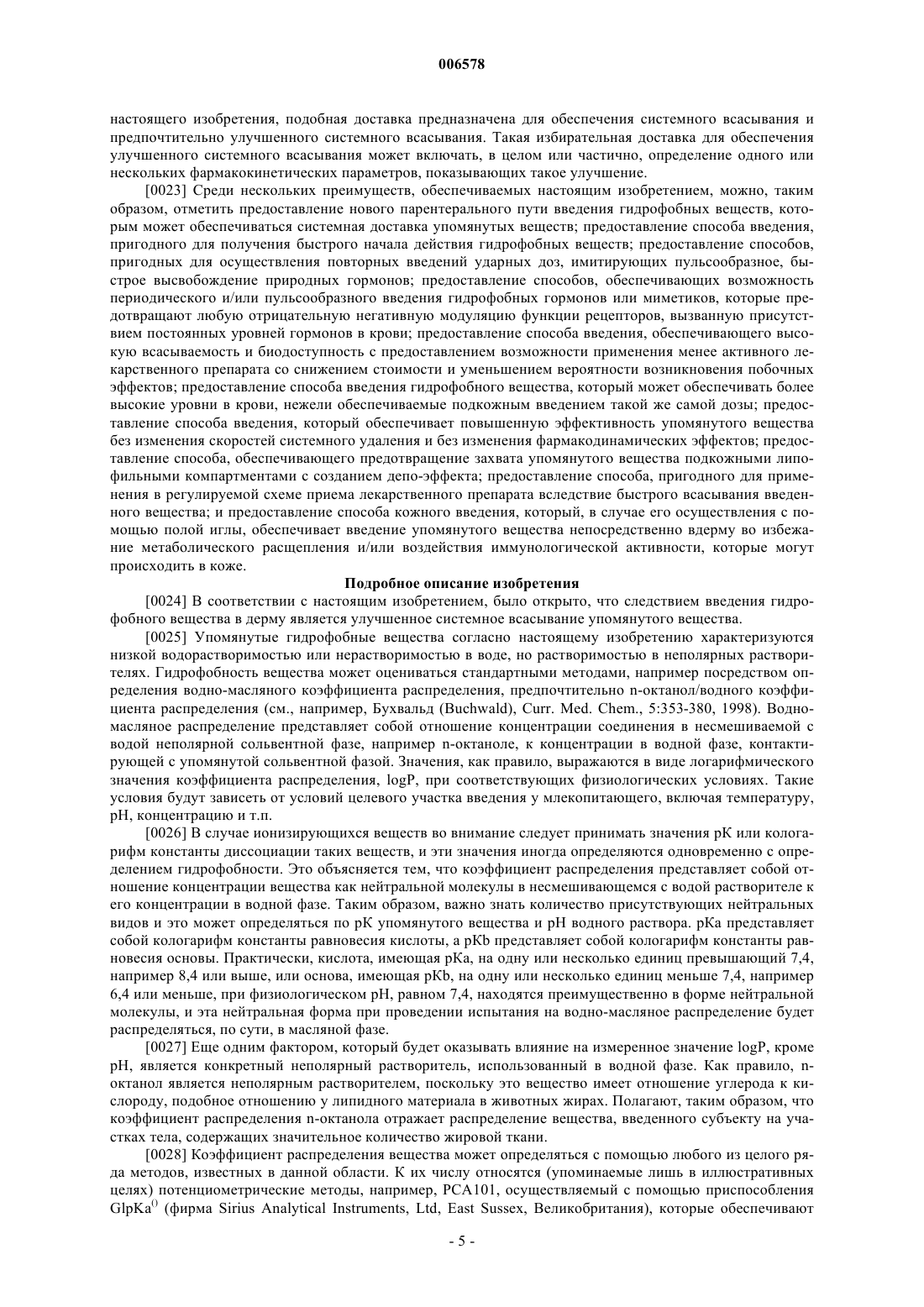 006578

настоящего изобретения, подобная доставка предназначена для обеспечения системного всасывания и предпочтительно улучшенного системного всасывания. Такая избирательная доставка для обеспечения улучшенного системного всасывания может включать, в целом или частично, определение одного или нескольких фармакокинетических параметров, показывающих такое улучшение.

[0023] Среди нескольких преимуществ, обеспечиваемых настоящим изобретением, можно, таким образом, отметить предоставление нового парентерального пути введения гидрофобных веществ, которым может обеспечиваться системная доставка упомянутых веществ; предоставление способа введения, пригодного для получения быстрого начала действия гидрофобных веществ; предоставление способов, пригодных для осуществления повторных введений ударных доз, имитирующих пульсообразное, быстрое высвобождение природных гормонов; предоставление способов, обеспечивающих возможность периодического и/или пульсообразного введения гидрофобных гормонов или миметиков, которые предотвращают любую отрицательную негативную модуляцию функции рецепторов, вызванную присутствием постоянных уровней гормонов в крови; предоставление способа введения, обеспечивающего высокую всасываемость и биодоступность с предоставлением возможности применения менее активного лекарственного препарата со снижением стоимости и уменьшением вероятности возникновения побочных эффектов; предоставление способа введения гидрофобного вещества, который может обеспечивать более высокие уровни в крови, нежели обеспечиваемые подкожным введением такой же самой дозы; предоставление способа введения, который обеспечивает повышенную эффективность упомянутого вещества без изменения скоростей системного удаления и без изменения фармакодинамических эффектов; предоставление способа, обеспечивающего предотвращение захвата упомянутого вещества подкожными липофильными компартментами с созданием депо-эффекта; предоставление способа, пригодного для применения в регулируемой схеме приема лекарственного препарата вследствие быстрого всасывания введенного вещества; и предоставление способа кожного введения, который, в случае его осуществления с помощью полой иглы, обеспечивает введение упомянутого вещества непосредственно вдерму во избежание метаболического расщепления и/или воздействия иммунологической активности, которые могут происходить в коже.

Подробное описание изобретения

[0024] В соответствии с настоящим изобретением, было открыто, что следствием введения гидрофобного вещества в дерму является улучшенное системное всасывание упомянутого вещества.

[0025] Упомянутые гидрофобные вещества согласно настоящему изобретению характеризуются низкой водорастворимостью или нерастворимостью в воде, но растворимостью в неполярных растворителях. Гидрофобность вещества может оцениваться стандартными методами, например посредством определения водно-масляного коэффициента распределения, предпочтительно n-октанол/водного коэффициента распределения (см., например, Бухвальд (Buchwald), Curr. Med. Chem., 5:353-380, 1998). Водно-масляное распределение представляет собой отношение концентрации соединения в несмешиваемой с водой неполярной сольвентной фазе, например n-октаноле, к концентрации в водной фазе, контактирующей с упомянутой сольвентной фазой. Значения, как правило, выражаются в виде логарифмического значения коэффициента распределения, logP, при соответствующих физиологических условиях. Такие условия будут зависеть от условий целевого участка введения у млекопитающего, включая температуру, pH, концентрацию и т.п.

[0026] В случае ионизирующихся веществ во внимание следует принимать значения pK или кологарифм константы диссоциации таких веществ, и эти значения иногда определяются одновременно с определением гидрофобности. Это объясняется тем, что коэффициент распределения представляет собой отношение концентрации вещества как нейтральной молекулы в несмешивающемся с водой растворителе к его концентрации в водной фазе. Таким образом, важно знать количество присутствующих нейтральных видов и это может определяться по pK упомянутого вещества и pH водного раствора. pKa представляет собой кологарифм константы равновесия кислоты, а pKb представляет собой кологарифм константы равновесия основы. Практически, кислота, имеющая pKa, на одну или несколько единиц превышающий 7,4, например 8,4 или выше, или основа, имеющая pKb, на одну или несколько единиц меньше 7,4, например 6,4 или меньше, при физиологическом pH, равном 7,4, находятся преимущественно в форме нейтральной молекулы, и эта нейтральная форма при проведении испытания на водно-масляное распределение будет распределяться, по сути, в масляной фазе.

[0027] Еще одним фактором, который будет оказывать влияние на измеренное значение logP, кроме pH, является конкретный неполярный растворитель, использованный в водной фазе. Как правило, n-октанол является неполярным растворителем, поскольку это вещество имеет отношение углерода к кислороду, подобное отношению у липидного материала в животных жирах. Полагают, таким образом, что коэффициент распределения n-октанола отражает распределение вещества, введенного субъекту на участках тела, содержащих значительное количество жировой ткани.

[0028] Коэффициент распределения вещества может определяться с помощью любого из целого ряда методов, известных в данной области. К их числу относятся (упоминаемые лишь в иллюстративных целях) потенциометрические методы, например, PCA101, осуществляемый с помощью приспособления GlpKa$^{()}$ (фирма Sirius Analytical Instruments, Ltd, East Sussex, Великобритания), которые обеспечивают

- 5 -